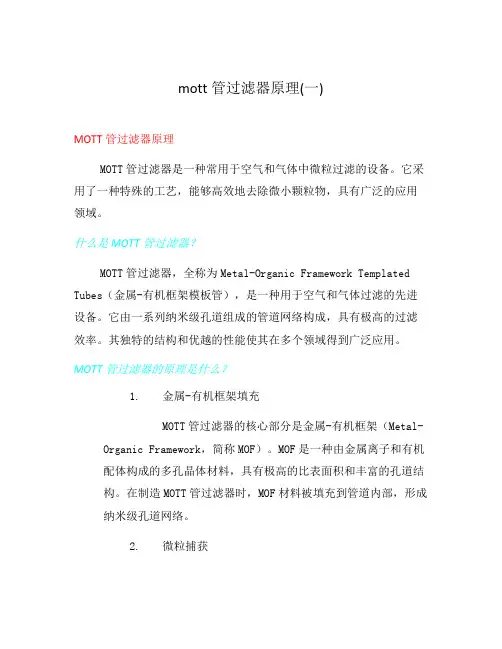 mott 管过滤器原理(一)

MOTT 管过滤器原理

MOTT 管过滤器是一种常用于空气和气体中微粒过滤的设备。它采用了一种特殊的工艺，能够高效地去除微小颗粒物，具有广泛的应用领域。

什么是 MOTT 管过滤器?

MOTT 管过滤器，全称为 Metal-Organic Framework Templated Tubes（金属-有机框架模板管），是一种用于空气和气体过滤的先进设备。它由一系列纳米级孔道组成的管道网络构成，具有极高的过滤效率。其独特的结构和优越的性能使其在多个领域得到广泛应用。

MOTT 管过滤器的原理是什么?

1. 金属-有机框架填充

MOTT 管过滤器的核心部分是金属-有机框架（Metal-Organic Framework，简称 MOF）。MOF 是一种由金属离子和有机配体构成的多孔晶体材料，具有极高的比表面积和丰富的孔道结构。在制造 MOTT 管过滤器时，MOF 材料被填充到管道内部，形成纳米级孔道网络。

2. 微粒捕获